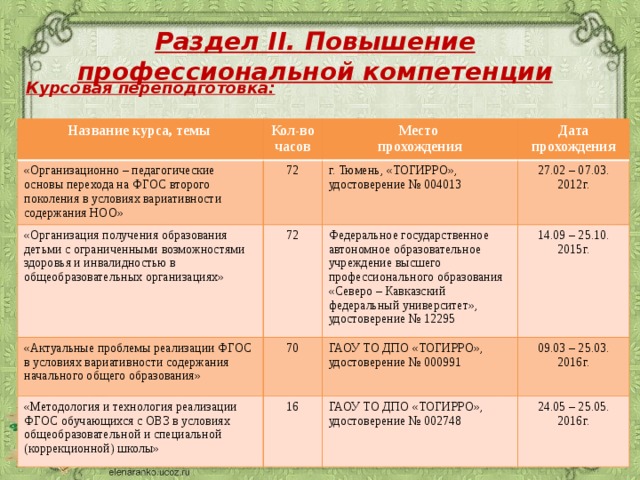 Раздел II. Повышение профессиональной компетенции

Курсовая переподготовка:

| Название курса, темы | Кол-во часов | Место прохождения | Дата прохождения |
|---|---|---|---|
| «Организационно – педагогические основы перехода на ФГОС второго поколения в условиях вариативности содержания НОО» | 72 | г. Тюмень, «ТОГИРРО», удостоверение № 004013 | 27.02 – 07.03. 2012г. |
| «Организация получения образования детьми с ограниченными возможностями здоровья и инвалидностью в общеобразовательных организациях» | 72 | Федеральное государственное автономное образовательное учреждение высшего профессионального образования «Северо – Кавказский федеральный университет», удостоверение № 12295 | 14.09 – 25.10. 2015г. |
| «Актуальные проблемы реализации ФГОС в условиях вариативности содержания начального общего образования» | 70 | ГАОУ ТО ДПО «ТОГИРРО», удостоверение № 000991 | 09.03 – 25.03. 2016г. |
| «Методология и технология реализации ФГОС обучающихся с ОВЗ в условиях общеобразовательной и специальной (коррекционной) школы» | 16 | ГАОУ ТО ДПО «ТОГИРРО», удостоверение № 002748 | 24.05 – 25.05. 2016г. |

elenaranko.ucoz.ru